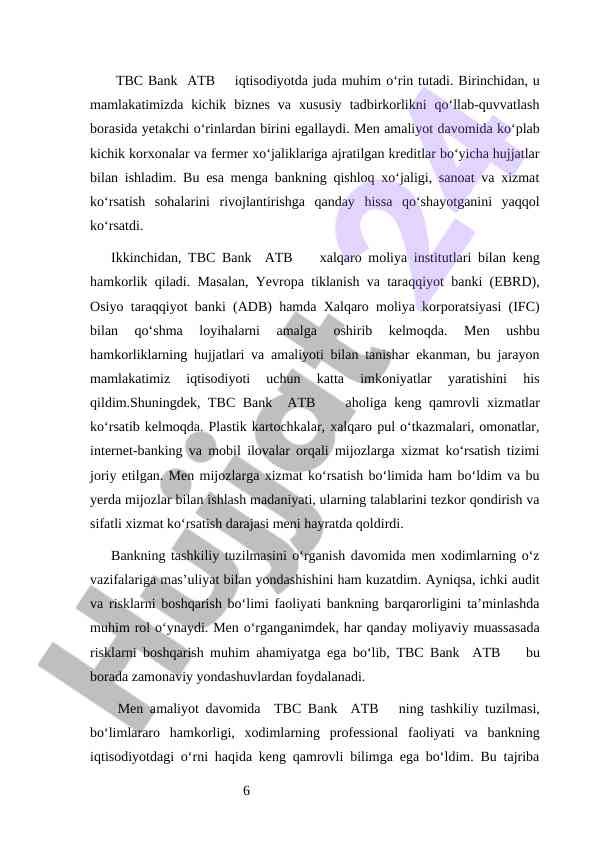 TBC Bank ATB iqtisodiyotda juda muhim o‘rin tutadi. Birinchidan, u mamlakatimizda kichik biznes va xususiy tadbirkorlikni qo‘llab-quvvatlash borasida yetakchi o‘rinlardan birini egallaydi. Men amaliyot davomida ko‘plab kichik korxonalar va fermer xo‘jaliklariga ajratilgan kreditlar bo‘yicha hujjatlar bilan ishladim. Bu esa menga bankning qishloq xo‘jaligi, sanoat va xizmat ko‘rsatish sohalarini rivojlantirishga qanday hissa qo‘shayotganini yaqqol ko‘rsatdi.

Ikkinchidan, TBC Bank ATB xalqaro moliya institutlari bilan keng hamkorlik qiladi. Masalan, Yevropa tiklanish va taraqqiyot banki (EBRD), Osiyo taraqqiyot banki (ADB) hamda Xalqaro moliya korporatsiyasi (IFC) bilan qo‘shma loyihalarni amalga oshirib kelmoqda. Men ushbu hamkorliklarning hujjatlari va amaliyoti bilan tanishar ekanman, bu jarayon mamlakatimiz iqtisodiyoti uchun katta imkoniyatlar yaratishini his qildim.Shuningdek, TBC Bank ATB aholiga keng qamrovli xizmatlar ko‘rsatib kelmoqda. Plastik kartochkalar, xalqaro pul o‘tkazmalari, omonatlar, internet-banking va mobil ilovalar orqali mijozlarga xizmat ko‘rsatish tizimi joriy etilgan. Men mijozlarga xizmat ko‘rsatish bo‘limida ham bo‘ldim va bu yerda mijozlar bilan ishlash madaniyati, ularning talablarini tezkor qondirish va sifatli xizmat ko‘rsatish darajasi meni hayratda qoldirdi.

Bankning tashkiliy tuzilmasini o‘rganish davomida men xodimlarning o‘z vazifalariga mas’uliyat bilan yondashishini ham kuzatdim. Ayniqsa, ichki audit va risklarni boshqarish bo‘limi faoliyati bankning barqarorligini ta’minlashda muhim rol o‘ynaydi. Men o‘rganganimdek, har qanday moliyaviy muassasada risklarni boshqarish muhim ahamiyatga ega bo‘lib, TBC Bank ATB bu borada zamonaviy yondashuvlardan foydalanadi.

Men amaliyot davomida TBC Bank ATB ning tashkiliy tuzilmasi, bo‘limlararo hamkorligi, xodimlarning professional faoliyati va bankning iqtisodiyotdagi o‘rni haqida keng qamrovli bilimga ega bo‘ldim. Bu tajriba

6

Hujjat 24